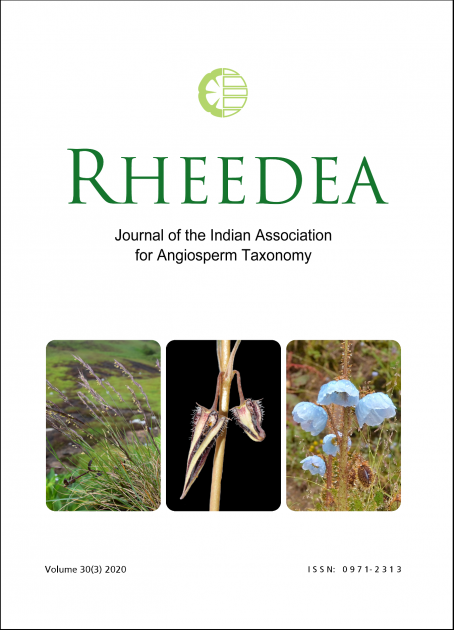 RHEEDEA

Journal of the Indian Association
for Angiosperm Taxonomy

Volume 30(3) 2020

ISSN: 0971-2313